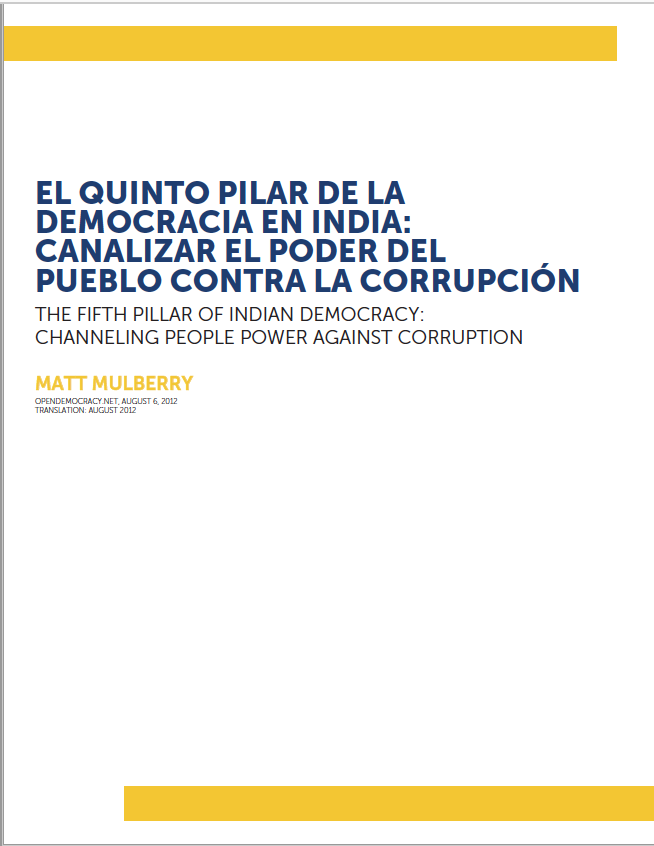 EL QUINTO PILAR DE LA DEMOCRACIA EN INDIA: CANALIZAR EL PODER DEL PUEBLO CONTRA LA CORRUPCIÓN

THE FIFTH PILLAR OF INDIAN DEMOCRACY: CHANNELING PEOPLE POWER AGAINST CORRUPTION

MATT MULBERRY

OPENDEMOCRACY.NET, AUGUST 6, 2012
TRANSLATION: AUGUST 2012